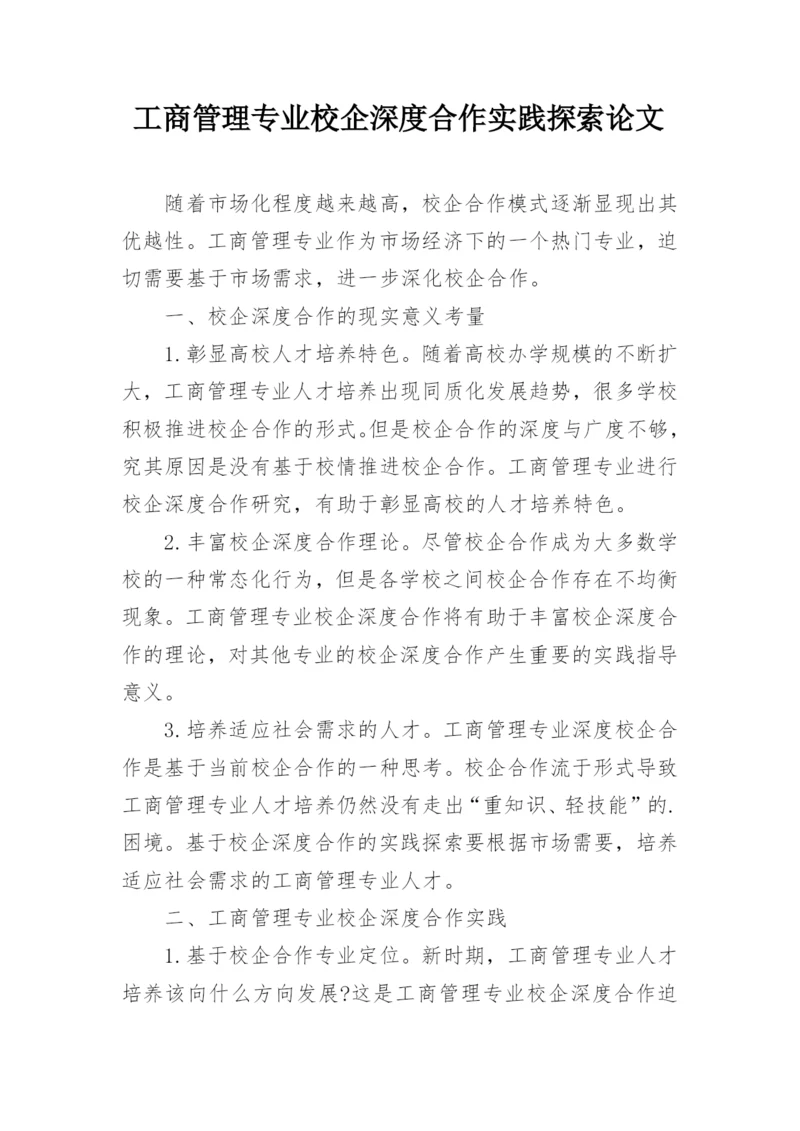 工商管理专业校企深度合作实践探索论文

随着市场化程度越来越高，校企合作模式逐渐显现出其优越性。工商管理专业作为市场经济下的一个热门专业，迫切需要基于市场需求，进一步深化校企合作。

一、校企深度合作的现实意义考量

1.彰显高校人才培养特色。随着高校办学规模的不断扩大，工商管理专业人才培养出现同质化发展趋势，很多学校积极推进校企合作的形式。但是校企合作的深度与广度不够，究其原因是没有基于校情推进校企合作。工商管理专业进行校企深度合作研究，有助于彰显高校的人才培养特色。

2.丰富校企深度合作理论。尽管校企合作成为大多数学校的一种常态化行为，但是各学校之间校企合作存在不均衡现象。工商管理专业校企深度合作将有助于丰富校企深度合作的理论，对其他专业的校企深度合作产生重要的实践指导意义。

3.培养适应社会需求的人才。工商管理专业深度校企合作是基于当前校企合作的一种思考。校企合作流于形式导致工商管理专业人才培养仍然没有走出“重知识、轻技能”的.困境。基于校企深度合作的实践探索要根据市场需要，培养适应社会需求的工商管理专业人才。

二、工商管理专业校企深度合作实践

1.基于校企合作专业定位。新时期，工商管理专业人才培养该向什么方向发展?这是工商管理专业校企深度合作迫